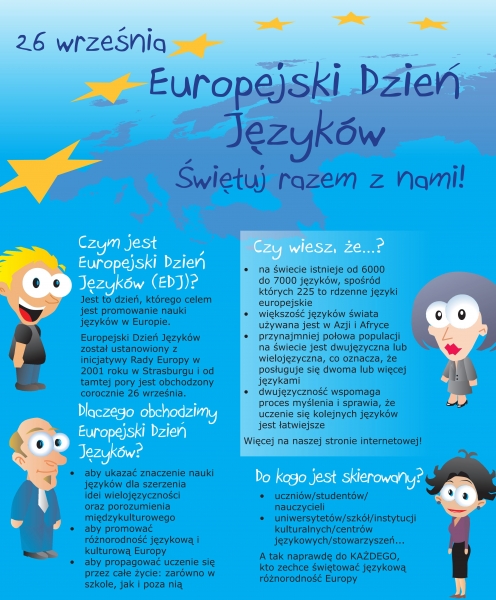 26 września

Europejski Dzień Języków

Świętuj razem z nami!

Czym jest Europejski Dzień Języków (EDJ)?

Jest to dzień, którego celem jest promowanie nauki języków w Europie.

Europejski Dzień Języków został ustanowiony z inicjatywy Rady Europy w 2001 roku w Strasburgu i od tamtej pory jest obchodzony corocznie 26 września.

Dlaczego obchodzimy Europejski Dzień Języków?

• aby ukazać znaczenie nauki języków dla szerzenia idei wielojęzyczności oraz porozumienia międzykulturowego
• aby promować różnorodność językową i kulturową Europy
• aby propagować uczenie się przez całe życie: zarówno w szkole, jak i poza nią

Czy wiesz, że...?

• na świecie istnieje od 6000 do 7000 języków, spośród których 225 to rdzenne języki europejskie
• większość języków świata używana jest w Azji i Afryce
• przynajmniej połowa populacji na świecie jest dwujęzyczna lub wielojęzyczna, co oznacza, że posługuje się dwoma lub więcej językami
• dwujęzyczność wspomaga proces myślenia i sprawia, że uczenie się kolejnych języków jest łatwiejsze

Więcej na naszej stronie internetowej!

Do kogo jest skierowany?

• uczniów/studentów/nauczycieli
• uniwersytetów/szkół/instytucji kulturalnych/centrów językowych/stowarzyszeń...

A tak naprawdę do KAŻDEGO, kto zechce świętować językową różnorodność Europy